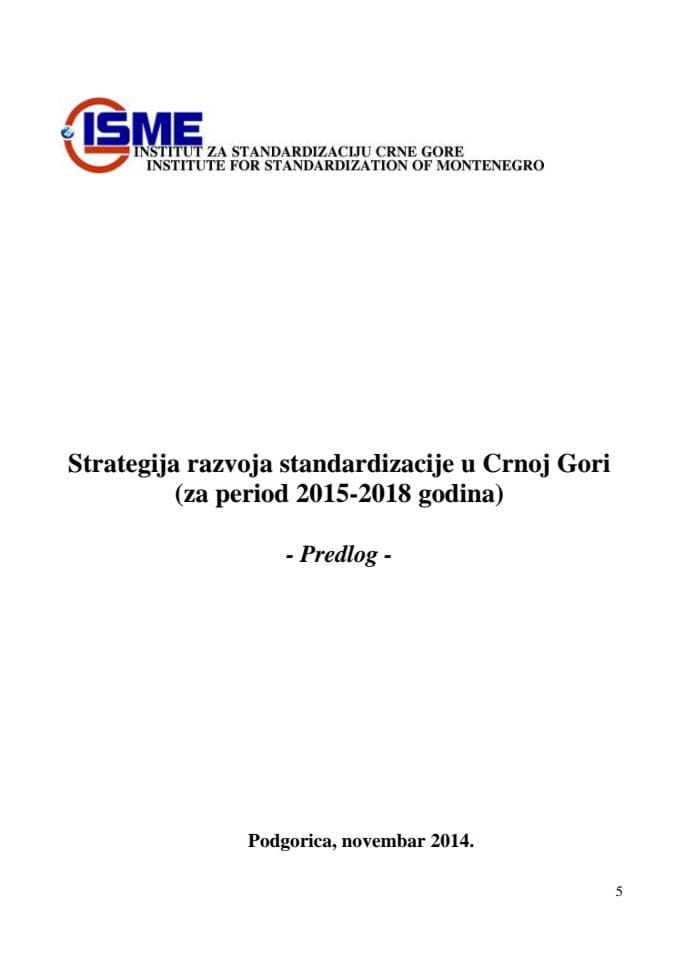 ISME
INSTITUT ZA STANDARDIZACIJU CRNE GORE
INSTITUTE FOR STANDARDIZATION OF MONTENEGRO

Strategija razvoja standardizacije u Crnoj Gori
(za period 2015-2018 godina)

- Predlog -

Podgorica, novembar 2014.

5